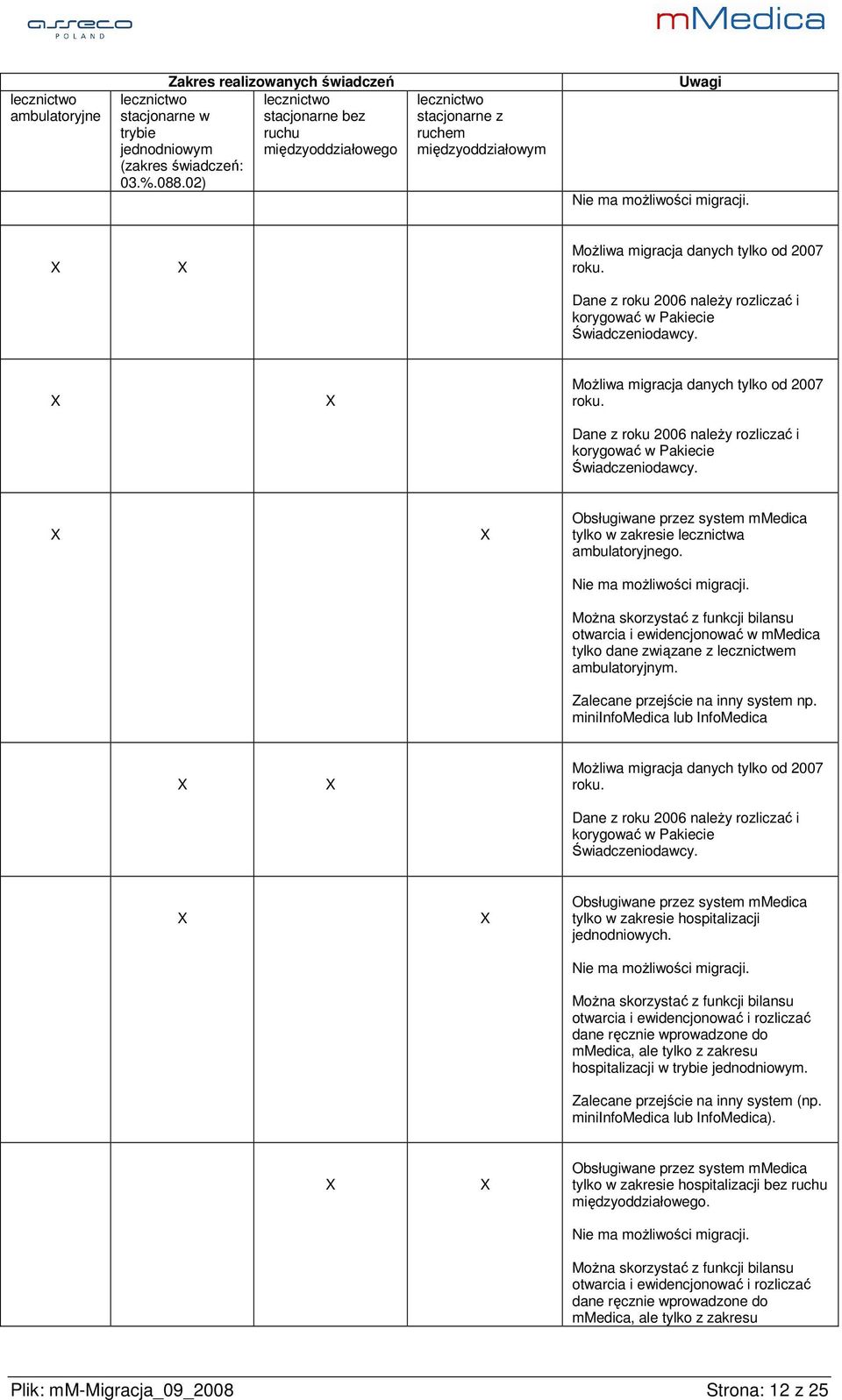 asseco POLAND

mMedica

| Zakres realizowanych świadczeń | | | | Uwagi |
|---|---|---|---|---|
| lecznictwo ambulatoryjne | lecznictwo stacjonarne w trybie jednodniowym (zakres świadczeń: 03.%.088.02) | lecznictwo stacjonarne bez ruchu międzyoddziałowego | lecznictwo stacjonarne z ruchem międzyoddziałowym | |
| | | | | Nie ma możliwości migracji. |
| X | X | | | Możliwa migracja danych tylko od 2007 roku. Dane z roku 2006 należy rozliczać i korygować w Pakiecie Świadczeniodawcy. |
| X | | X | | Możliwa migracja danych tylko od 2007 roku. Dane z roku 2006 należy rozliczać i korygować w Pakiecie Świadczeniodawcy. |
| X | | | X | Obsługiwane przez system mMedica tylko w zakresie lecznictwa ambulatoryjnego. Nie ma możliwości migracji. Można skorzystać z funkcji bilansu otwarcia i ewidencjonować w mMedica tylko dane związane z lecznictwem ambulatoryjnym. Zalecane przejście na inny system np. miniInfoMedica lub InfoMedica |
| | X | X | | Możliwa migracja danych tylko od 2007 roku. Dane z roku 2006 należy rozliczać i korygować w Pakiecie Świadczeniodawcy. |
| | X | | X | Obsługiwane przez system mMedica tylko w zakresie hospitalizacji jednodniowych. Nie ma możliwości migracji. Można skorzystać z funkcji bilansu otwarcia i ewidencjonować i rozliczać dane ręcznie wprowadzone do mMedica, ale tylko z zakresu hospitalizacji w trybie jednodniowym. Zalecane przejście na inny system (np. miniInfoMedica lub InfoMedica). |
| | | X | X | Obsługiwane przez system mMedica tylko w zakresie hospitalizacji bez ruchu międzyoddziałowego. Nie ma możliwości migracji. Można skorzystać z funkcji bilansu otwarcia i ewidencjonować i rozliczać dane ręcznie wprowadzone do mMedica, ale tylko z zakresu |

Plik: mM-Migracja_09_2008 Strona: 12 z 25